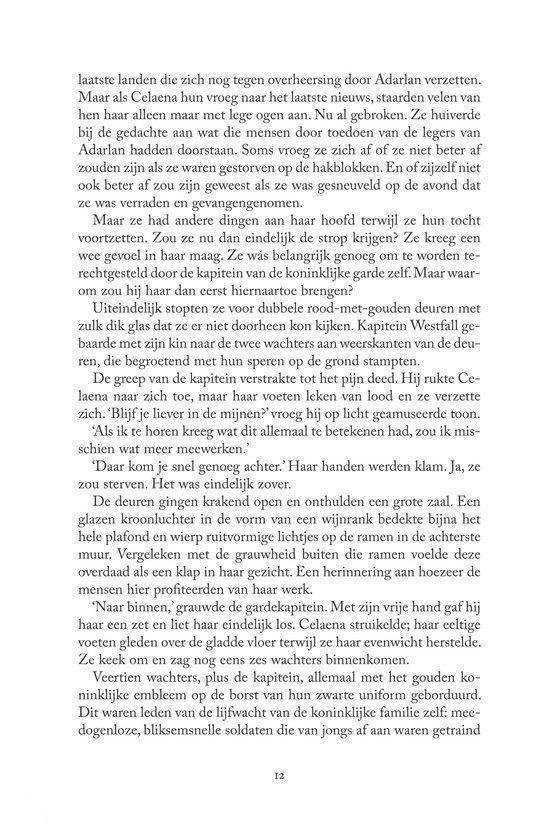 laatste landen die zich nog tegen overheersing door Adarlan verzetten. Maar als Celaena hun vroeg naar het laatste nieuws, staarden velen van hen haar alleen maar met lege ogen aan. Nu al gebroken. Ze huiverde bij de gedachte aan wat die mensen door toedoen van de legers van Adarlan hadden doorstaan. Soms vroeg ze zich af of ze niet beter af zouden zijn als ze waren gestorven op de hakblokken. En of zijzelf niet ook beter af zou zijn geweest als ze was gesneuveld op de avond dat ze was verraden en gevangengenomen.

Maar ze had andere dingen aan haar hoofd terwijl ze hun tocht voortzetten. Zou ze nu dan eindelijk de strop krijgen? Ze kreeg een wee gevoel in haar maag. Ze wás belangrijk genoeg om te worden terechtgesteld door de kapitein van de koninklijke garde zelf. Maar waarom zou hij haar dan eerst hiernaartoe brengen?

Uiteindelijk stopten ze voor dubbele rood-met-gouden deuren met zulk dik glas dat ze er niet doorheen kon kijken. Kapitein Westfall gebaarde met zijn kin naar de twee wachters aan weerskanten van de deuren, die begroetend met hun speren op de grond stampten.

De greep van de kapitein verstrakte tot het pijn deed. Hij rukte Celaena naar zich toe, maar haar voeten leken van lood en ze verzette zich. 'Blijf je liever in de mijnen?' vroeg hij op licht geamuseerde toon.

'Als ik te horen kreeg wat dit allemaal te betekenen had, zou ik misschien wat meer meewerken.'

'Daar kom je snel genoeg achter.' Haar handen werden klam. Ja, ze zou sterven. Het was eindelijk zover.

De deuren gingen krakend open en onthulden een grote zaal. Een glazen kroonluchter in de vorm van een wijnrank bedekte bijna het hele plafond en wierp ruitvormige lichtjes op de ramen in de achterste muur. Vergeleken met de grauwheid buiten die ramen voelde deze overdaad als een klap in haar gezicht. Een herinnering aan hoezeer de mensen hier profiteerden van haar werk.

'Naar binnen,' grauwde de gardekapitein. Met zijn vrije hand gaf hij haar een zet en liet haar eindelijk los. Celaena struikelde; haar eeltige voeten gleden over de gladde vloer terwijl ze haar evenwicht herstelde. Ze keek om en zag nog eens zes wachters binnenkomen.

Veertien wachters, plus de kapitein, allemaal met het gouden koninklijke embleem op de borst van hun zwarte uniform geborduurd. Dit waren leden van de lijfwacht van de koninklijke familie zelf: meedogenloze, bliksemsnelle soldaten die van jongs af aan waren getraind

12